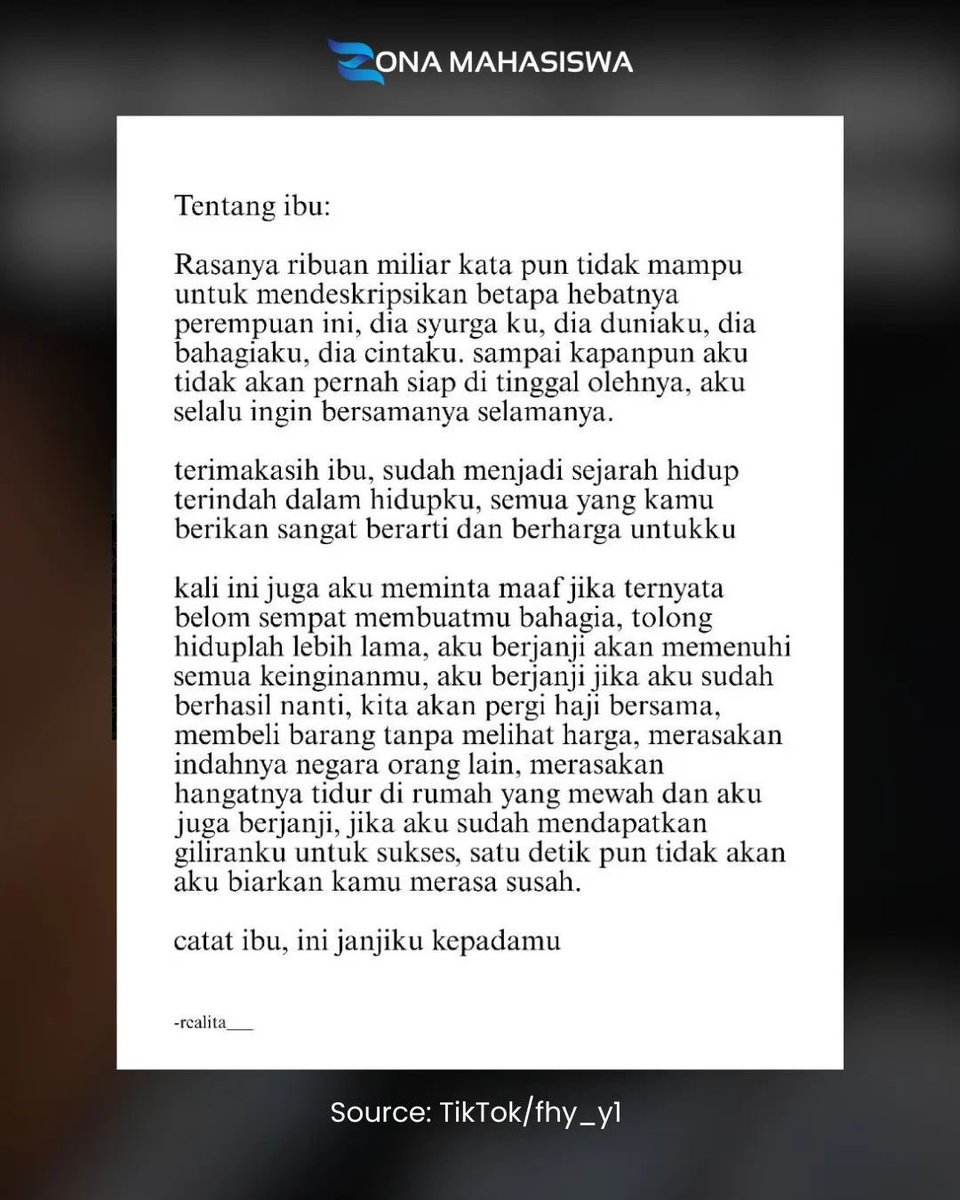 ZONA MAHASISWA

Tentang ibu:

Rasanya ribuan miliar kata pun tidak mampu untuk mendeskripsikan betapa hebatnya perempuan ini, dia syurga ku, dia duniaku, dia bahagiaku, dia cintaku. sampai kapanpun aku tidak akan pernah siap di tinggal olehnya, aku selalu ingin bersamanya selamanya.

terimakasih ibu, sudah menjadi sejarah hidup terindah dalam hidupku, semua yang kamu berikan sangat berarti dan berharga untukku

kali ini juga aku meminta maaf jika ternyata belom sempat membuatmu bahagia, tolong hiduplah lebih lama, aku berjanji akan memenuhi semua keinginanmu, aku berjanji jika aku sudah berhasil nanti, kita akan pergi haji bersama, membeli barang tanpa melihat harga, merasakan indahnya negara orang lain, merasakan hangatnya tidur di rumah yang mewah dan aku juga berjanji, jika aku sudah mendapatkan giliranku untuk sukses, satu detik pun tidak akan aku biarkan kamu merasa susah.

catat ibu, ini janjiku kepadamu

-realita___

Source: TikTok/fhy_y1